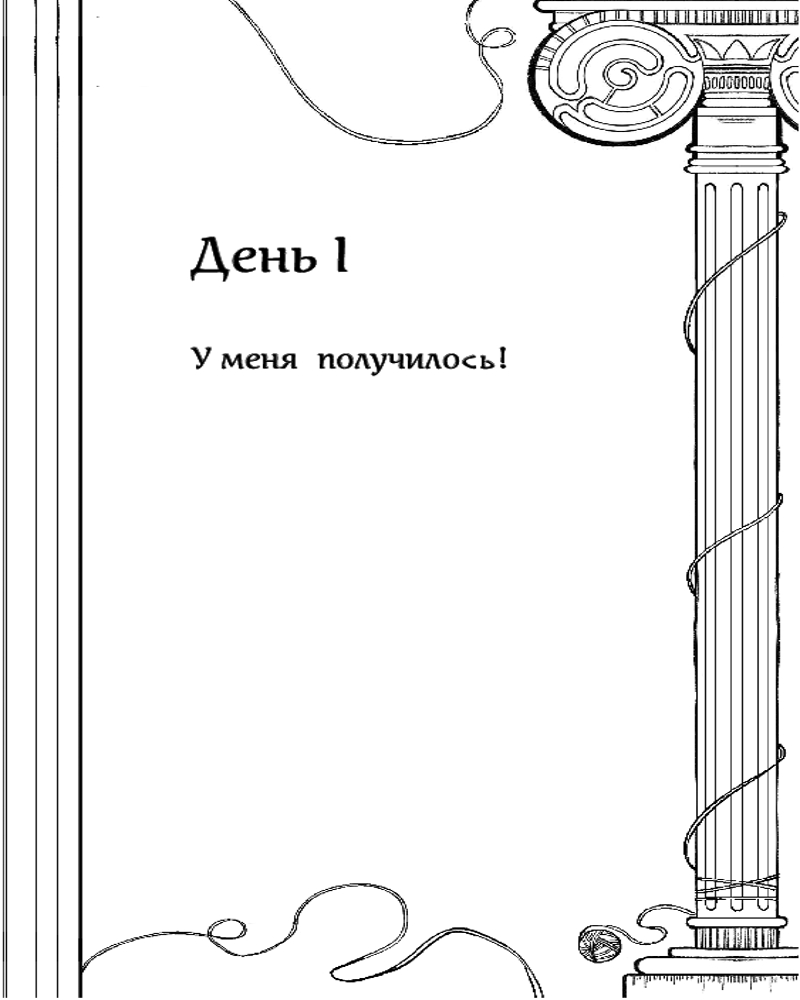 День I

У меня получилось!